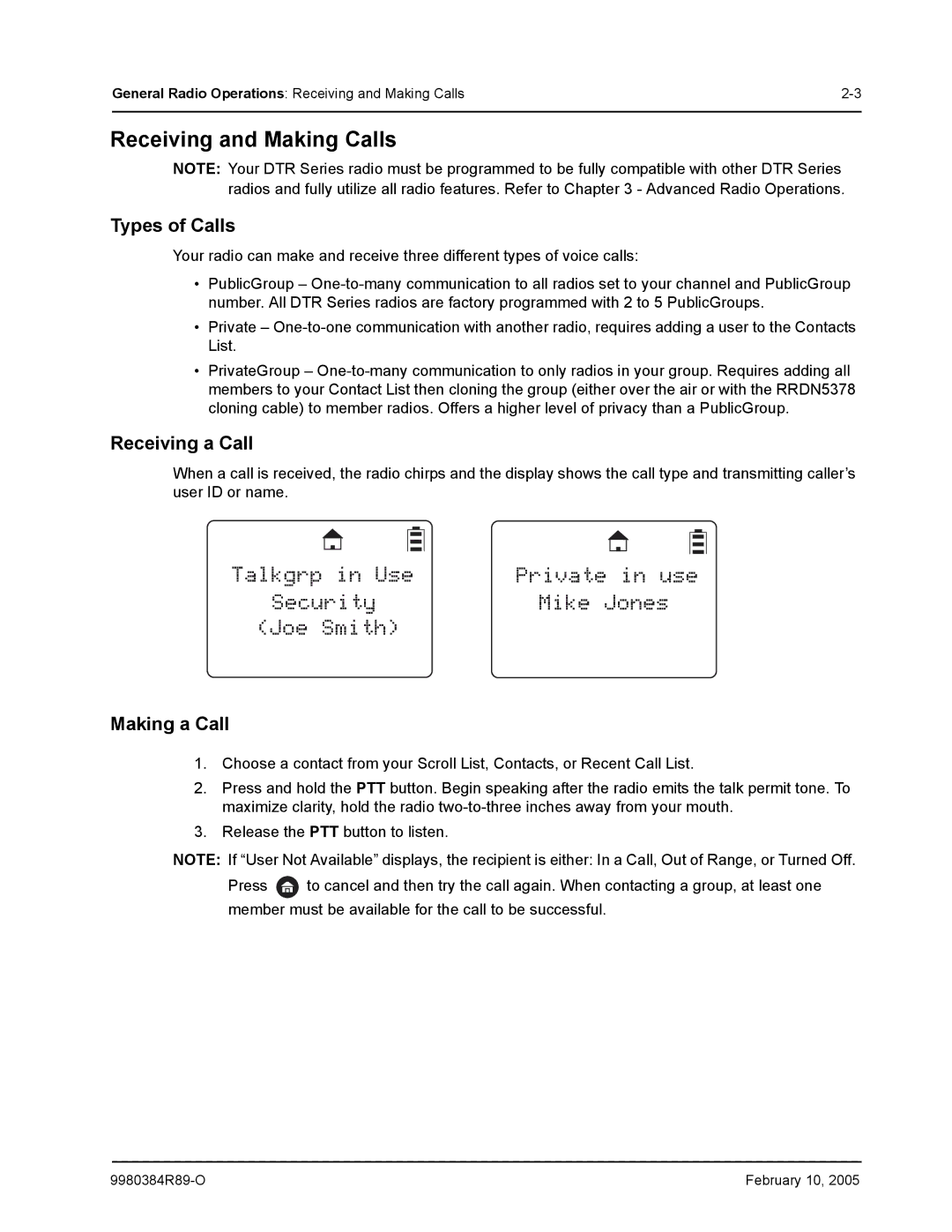 General Radio Operations: Receiving and Making Calls 2-3

Receiving and Making Calls

NOTE: Your DTR Series radio must be programmed to be fully compatible with other DTR Series radios and fully utilize all radio features. Refer to Chapter 3 - Advanced Radio Operations.

Types of Calls

Your radio can make and receive three different types of voice calls:

• PublicGroup – One-to-many communication to all radios set to your channel and PublicGroup number. All DTR Series radios are factory programmed with 2 to 5 PublicGroups.

• Private – One-to-one communication with another radio, requires adding a user to the Contacts List.

• PrivateGroup – One-to-many communication to only radios in your group. Requires adding all members to your Contact List then cloning the group (either over the air or with the RRDN5378 cloning cable) to member radios. Offers a higher level of privacy than a PublicGroup.

Receiving a Call

When a call is received, the radio chirps and the display shows the call type and transmitting caller's user ID or name.

Talkgrp in Use
Security
(Joe Smith)

Private in use
Mike Jones

Making a Call

1. Choose a contact from your Scroll List, Contacts, or Recent Call List.

2. Press and hold the PTT button. Begin speaking after the radio emits the talk permit tone. To maximize clarity, hold the radio two-to-three inches away from your mouth.

3. Release the PTT button to listen.

NOTE: If "User Not Available" displays, the recipient is either: In a Call, Out of Range, or Turned Off. Press to cancel and then try the call again. When contacting a group, at least one member must be available for the call to be successful.

9980384R89-O February 10, 2005